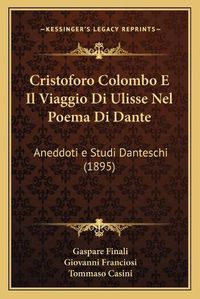 —KESSINGER'S LEGACY REPRINTS—

Cristoforo Colombo E Il Viaggio Di Ulisse Nel Poema Di Dante

Aneddoti e Studi Danteschi (1895)

Gaspare Finali
Giovanni Franciosi
Tommaso Casini